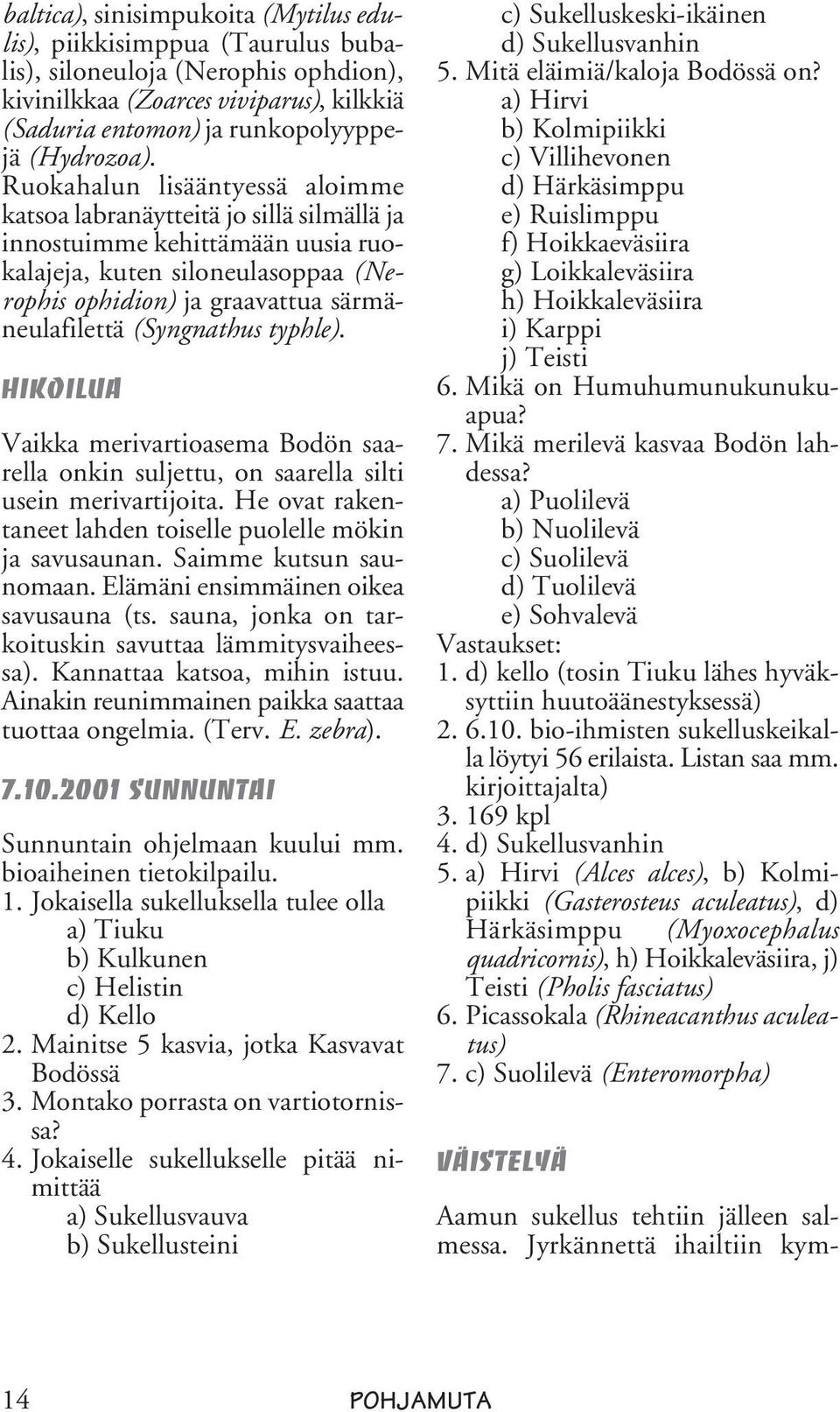 baltica), sinisimpukoita (Mytilus edulis), piikkisimppua (Taurulus bubalis), siloneuloja (Nerophis ophdion), kivinilkkaa (Zoarces viviparus), kilkkiä (Saduria entomon) ja runkopolyyppejä (Hydrozoa). Ruokahalun lisääntyessä aloimme katsoa labranäytteitä jo sillä silmällä ja innostuimme kehittämään uusia ruokalajeja, kuten siloneulasoppaa (Nerophis ophidion) ja graavattua särmäneulafilettä (Syngnathus typhle).

HIKOILUA

Vaikka merivartioasema Bodön saarella onkin suljettu, on saarella silti usein merivartijoita. He ovat rakentaneet lahden toiselle puolelle mökin ja savusaunan. Saimme kutsun saunomaan. Elämäni ensimmäinen oikea savusauna (ts. sauna, jonka on tarkoituskin savuttaa lämmitysvaiheessa). Kannattaa katsoa, mihin istuu. Ainakin reunimmainen paikka saattaa tuottaa ongelmia. (Terv. E. zebra).

7.10.2001 SUNNUNTAI

Sunnuntain ohjelmaan kuului mm. bioaiheinen tietokilpailu.
1. Jokaisella sukelluksella tulee olla
a) Tiuku
b) Kulkunen
c) Helistin
d) Kello
2. Mainitse 5 kasvia, jotka Kasvavat Bodössä
3. Montako porrasta on vartiotornissa?
4. Jokaiselle sukellukselle pitää nimittää
a) Sukellusvauva
b) Sukellusteini
c) Sukelluskeski-ikäinen
d) Sukellusvanhin
5. Mitä eläimiä/kaloja Bodössä on?
a) Hirvi
b) Kolmipiikki
c) Villihevonen
d) Härkäsimppu
e) Ruislimppu
f) Hoikkaeväsiira
g) Loikkaleväsiira
h) Hoikkaleväsiira
i) Karppi
j) Teisti
6. Mikä on Humuhumunukunukuapua?
7. Mikä merilevä kasvaa Bodön lahdessa?
a) Puolilevä
b) Nuolilevä
c) Suolilevä
d) Tuolilevä
e) Sohvalevä
Vastaukset:
1. d) kello (tosin Tiuku lähes hyväksyttiin huutoäänestyksessä)
2. 6.10. bio-ihmisten sukelluskeikalla löytyi 56 erilaista. Listan saa mm. kirjoittajalta)
3. 169 kpl
4. d) Sukellusvanhin
5. a) Hirvi (Alces alces), b) Kolmipiikki (Gasterosteus aculeatus), d) Härkäsimppu (Myoxocephalus quadricornis), h) Hoikkaleväsiira, j) Teisti (Pholis fasciatus)
6. Picassokala (Rhineacanthus aculeatus)
7. c) Suolilevä (Enteromorpha)

VÄISTELYÄ

Aamun sukellus tehtiin jälleen salmessa. Jyrkännettä ihailtiin kym-

14 POHJAMUTA